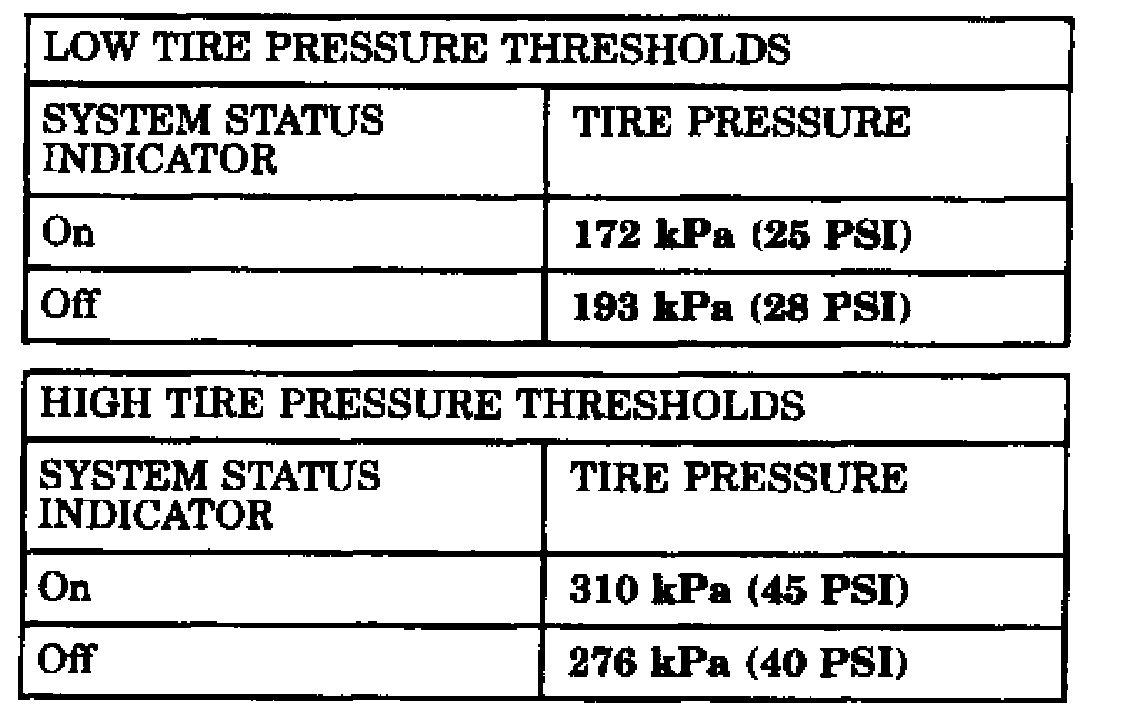 | LOW TIRE PRESSURE THRESHOLDS | |
|---|---|
| SYSTEM STATUS INDICATOR | TIRE PRESSURE |
| On | 172 kPa (25 PSI) |
| Off | 193 kPa (28 PSI) |

| HIGH TIRE PRESSURE THRESHOLDS | |
|---|---|
| SYSTEM STATUS INDICATOR | TIRE PRESSURE |
| On | 310 kPa (45 PSI) |
| Off | 276 kPa (40 PSI) |